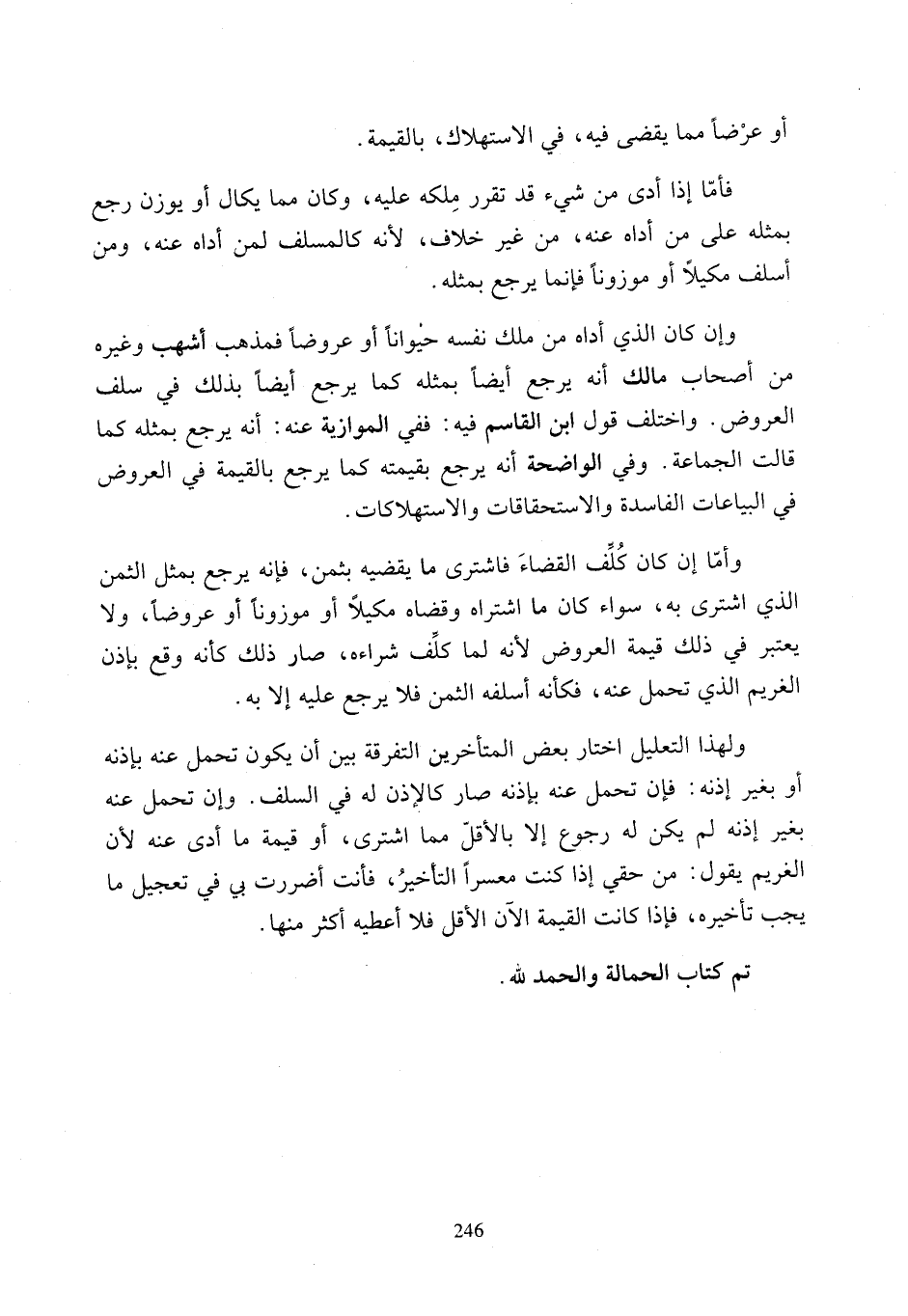 أو عرْضاً مما يقضى فيه، في الاستهلاك، بالقيمة.

فأمّا إذا أدى من شيء قد تقرر مِلكه عليه، وكان مما يكال أو يوزن رجع بمثله على من أداه عنه، من غير خلاف، لأنه كالمسلف لمن أداه عنه، ومن أسلف مكيلاً أو موزوناً فإنما يرجع بمثله.

وإن كان الذي أداه من ملك نفسه حيْواناً أو عروضاً فمذهب أشهب وغيره من أصحاب مالك أنه يرجع أيضاً بمثله كما يرجع أيضاً بذلك في سلف العروض. واختلف قول ابن القاسم فيه: ففي الموازية عنه: أنه يرجع بمثله كما قالت الجماعة. وفي الواضحة أنه يرجع بقيمته كما يرجع بالقيمة في العروض في البياعات الفاسدة والاستحقاقات والاستهلاكات.

وأمّا إن كان كُلِّف القضاءَ فاشترى ما يقضيه بثمن، فإنه يرجع بمثل الثمن الذي اشترى به، سواء كان ما اشتراه وقضاه مكيلاً أو موزوناً أو عروضاً، ولا يعتبر في ذلك قيمة العروض لأنه لما كلِّف شراءه، صار ذلك كأنه وقع بإذن الغريم الذي تحمل عنه، فكأنه أسلفه الثمن فلا يرجع عليه إلا به.

ولهذا التعليل اختار بعض المتأخرين التفرقة بين أن يكون تحمل عنه بإذنه أو بغير إذنه: فإن تحمل عنه بإذنه صار كالإذن له في السلف. وإن تحمل عنه بغير إذنه لم يكن له رجوع إلا بالأقلّ مما اشترى، أو قيمة ما أدى عنه لأن الغريم يقول: من حقي إذا كنت معسراً التأخيرُ، فأنت أضررت بي في تعجيل ما يجب تأخيره، فإذا كانت القيمة الآن الأقل فلا أعطيه أكثر منها.

تم كتاب الحمالة والحمد لله.

246